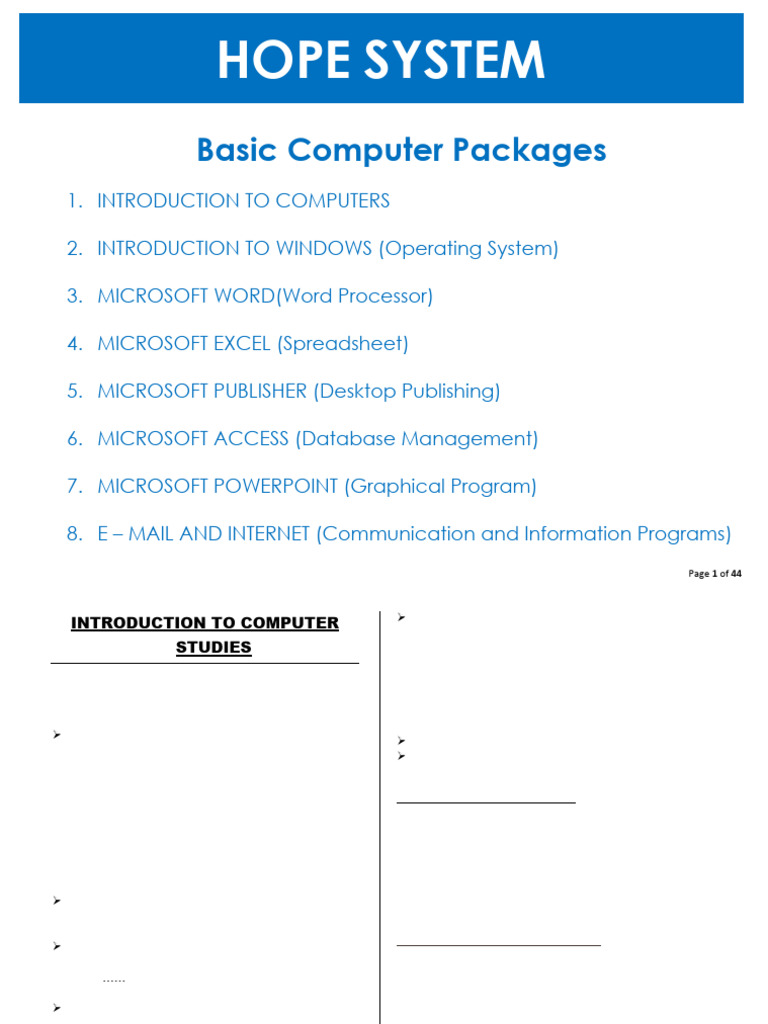 HOPE SYSTEM

Basic Computer Packages

1. INTRODUCTION TO COMPUTERS
2. INTRODUCTION TO WINDOWS (Operating System)
3. MICROSOFT WORD(Word Processor)
4. MICROSOFT EXCEL (Spreadsheet)
5. MICROSOFT PUBLISHER (Desktop Publishing)
6. MICROSOFT ACCESS (Database Management)
7. MICROSOFT POWERPOINT (Graphical Program)
8. E – MAIL AND INTERNET (Communication and Information Programs)

Page 1 of 44

INTRODUCTION TO COMPUTER STUDIES

......